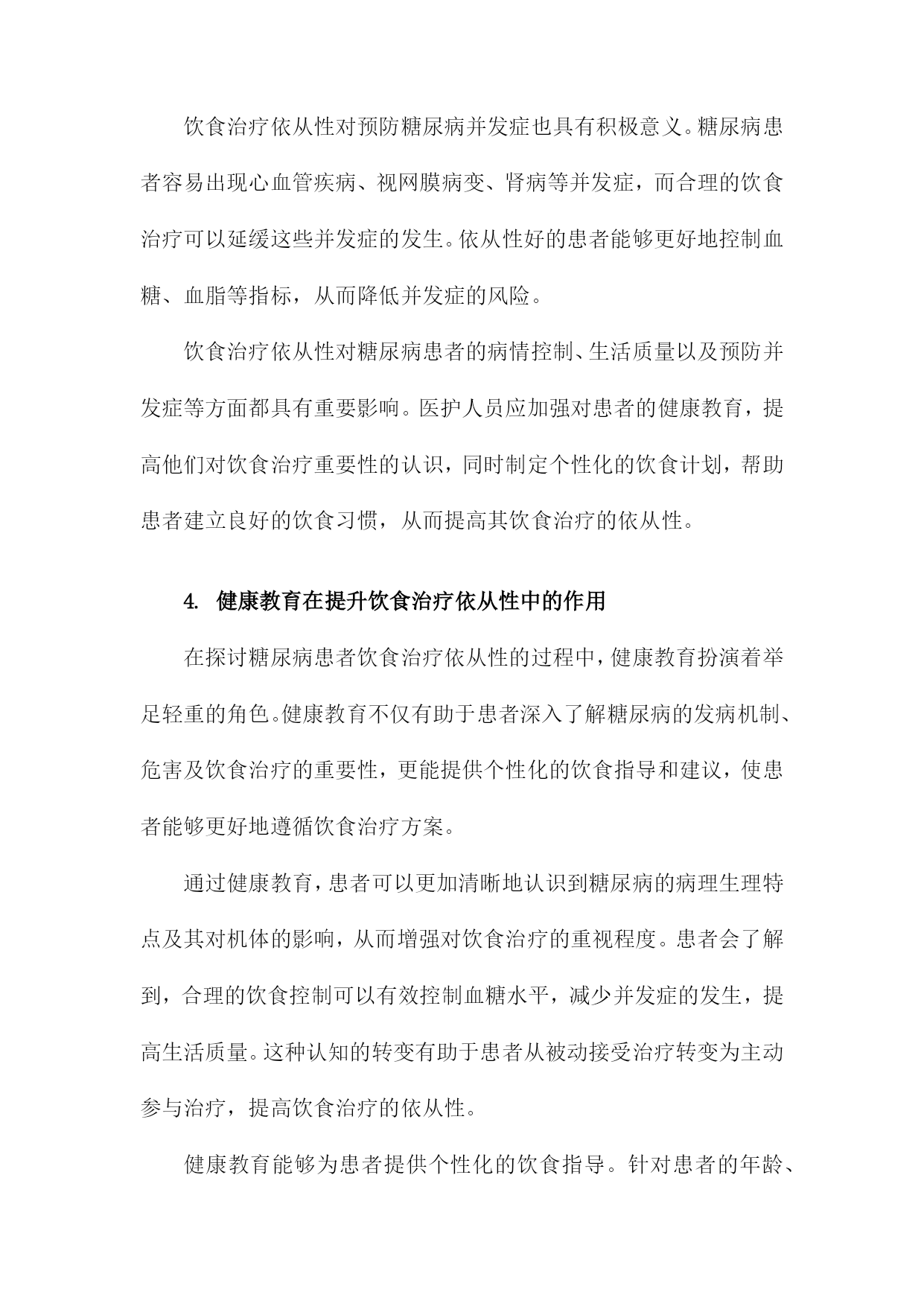 饮食治疗依从性对预防糖尿病并发症也具有积极意义。糖尿病患者容易出现心血管疾病、视网膜病变、肾病等并发症，而合理的饮食治疗可以延缓这些并发症的发生。依从性好的患者能够更好地控制血糖、血脂等指标，从而降低并发症的风险。

饮食治疗依从性对糖尿病患者的病情控制、生活质量以及预防并发症等方面都具有重要影响。医护人员应加强对患者的健康教育，提高他们对饮食治疗重要性的认识，同时制定个性化的饮食计划，帮助患者建立良好的饮食习惯，从而提高其饮食治疗的依从性。

4. 健康教育在提升饮食治疗依从性中的作用

在探讨糖尿病患者饮食治疗依从性的过程中，健康教育扮演着举足轻重的角色。健康教育不仅有助于患者深入了解糖尿病的发病机制、危害及饮食治疗的重要性，更能提供个性化的饮食指导和建议，使患者能够更好地遵循饮食治疗方案。

通过健康教育，患者可以更加清晰地认识到糖尿病的病理生理特点及其对机体的影响，从而增强对饮食治疗的重视程度。患者会了解到，合理的饮食控制可以有效控制血糖水平，减少并发症的发生，提高生活质量。这种认知的转变有助于患者从被动接受治疗转变为主动参与治疗，提高饮食治疗的依从性。

健康教育能够为患者提供个性化的饮食指导。针对患者的年龄、